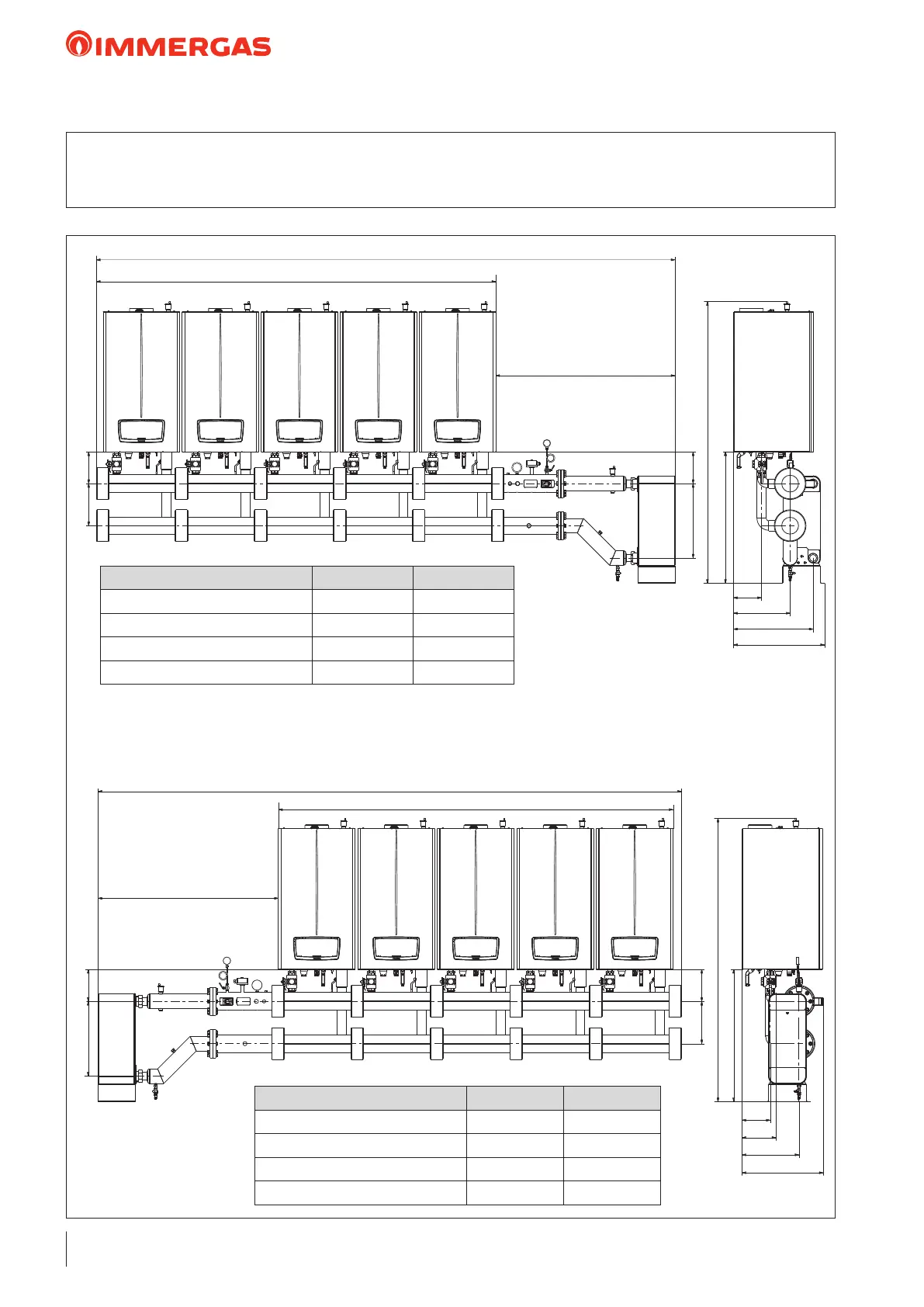 IMMERGAS